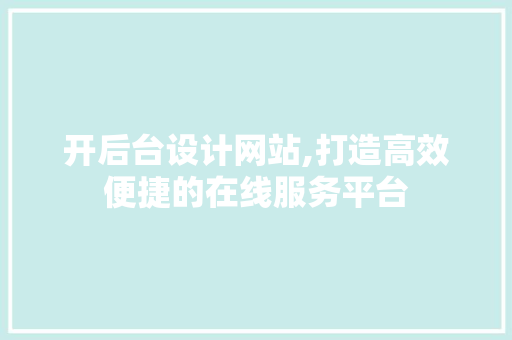 开后台设计网站,打造高效便捷的在线服务平台